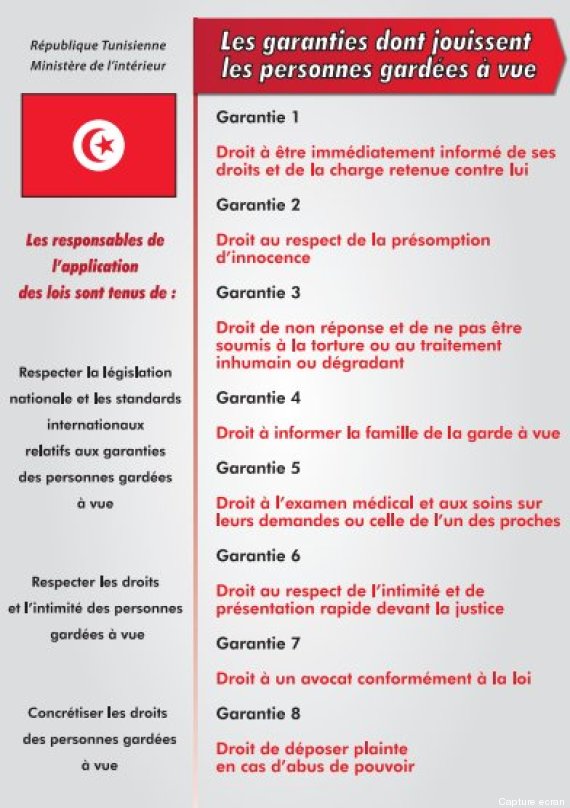 République Tunisienne
Ministère de l'intérieur

Les responsables de l'application des lois sont tenus de :

Respecter la législation nationale et les standards internationaux relatifs aux garanties des personnes gardées à vue

Respecter les droits et l'intimité des personnes gardées à vue

Concrétiser les droits des personnes gardées à vue

Les garanties dont jouissent les personnes gardées à vue

Garantie 1

Droit à être immédiatement informé de ses droits et de la charge retenue contre lui

Garantie 2

Droit au respect de la présomption d'innocence

Garantie 3

Droit de non réponse et de ne pas être soumis à la torture ou au traitement inhumain ou dégradant

Garantie 4

Droit à informer la famille de la garde à vue

Garantie 5

Droit à l'examen médical et aux soins sur leurs demandes ou celle de l'un des proches

Garantie 6

Droit au respect de l'intimité et de présentation rapide devant la justice

Garantie 7

Droit à un avocat conformément à la loi

Garantie 8

Droit de déposer plainte en cas d'abus de pouvoir

Capture ecran